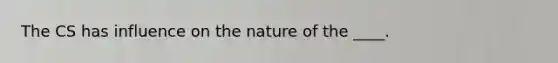 The CS has influence on the nature of the ____.